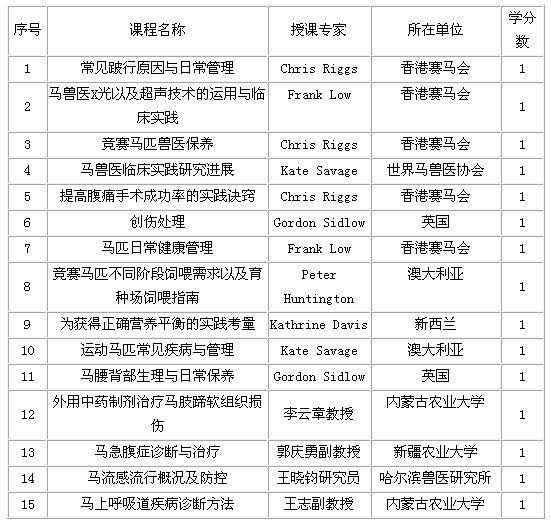 | 序号 | 课程名称 | 授课专家 | 所在单位 | 学分数 |
|---|---|---|---|---|
| 1 | 常见跛行原因与日常管理 | Chris Riggs | 香港赛马会 | 1 |
| 2 | 马兽医X光以及超声技术的运用与临床实践 | Frank Low | 香港赛马会 | 1 |
| 3 | 竞赛马匹兽医保养 | Chris Riggs | 香港赛马会 | 1 |
| 4 | 马兽医临床实践研究进展 | Kate Savage | 世界马兽医协会 | 1 |
| 5 | 提高腹痛手术成功率的实践诀窍 | Chris Riggs | 香港赛马会 | 1 |
| 6 | 创伤处理 | Gordon Sidlow | 英国 | 1 |
| 7 | 马匹日常健康管理 | Frank Low | 香港赛马会 | 1 |
| 8 | 竞赛马匹不同阶段饲喂需求以及育种场饲喂指南 | Peter Huntington | 澳大利亚 | 1 |
| 9 | 为获得正确营养平衡的实践考量 | Kathrine Davis | 新西兰 | 1 |
| 10 | 运动马匹常见疾病与管理 | Kate Savage | 澳大利亚 | 1 |
| 11 | 马腰背部生理与日常保养 | Gordon Sidlow | 英国 | 1 |
| 12 | 外用中药制剂治疗马肢蹄软组织损伤 | 李云章教授 | 内蒙古农业大学 | 1 |
| 13 | 马急腹症诊断与治疗 | 郭庆勇副教授 | 新疆农业大学 | 1 |
| 14 | 马流感流行概况及防控 | 王晓钧研究员 | 哈尔滨兽医研究所 | 1 |
| 15 | 马上呼吸道疾病诊断方法 | 王志副教授 | 内蒙古农业大学 | 1 |